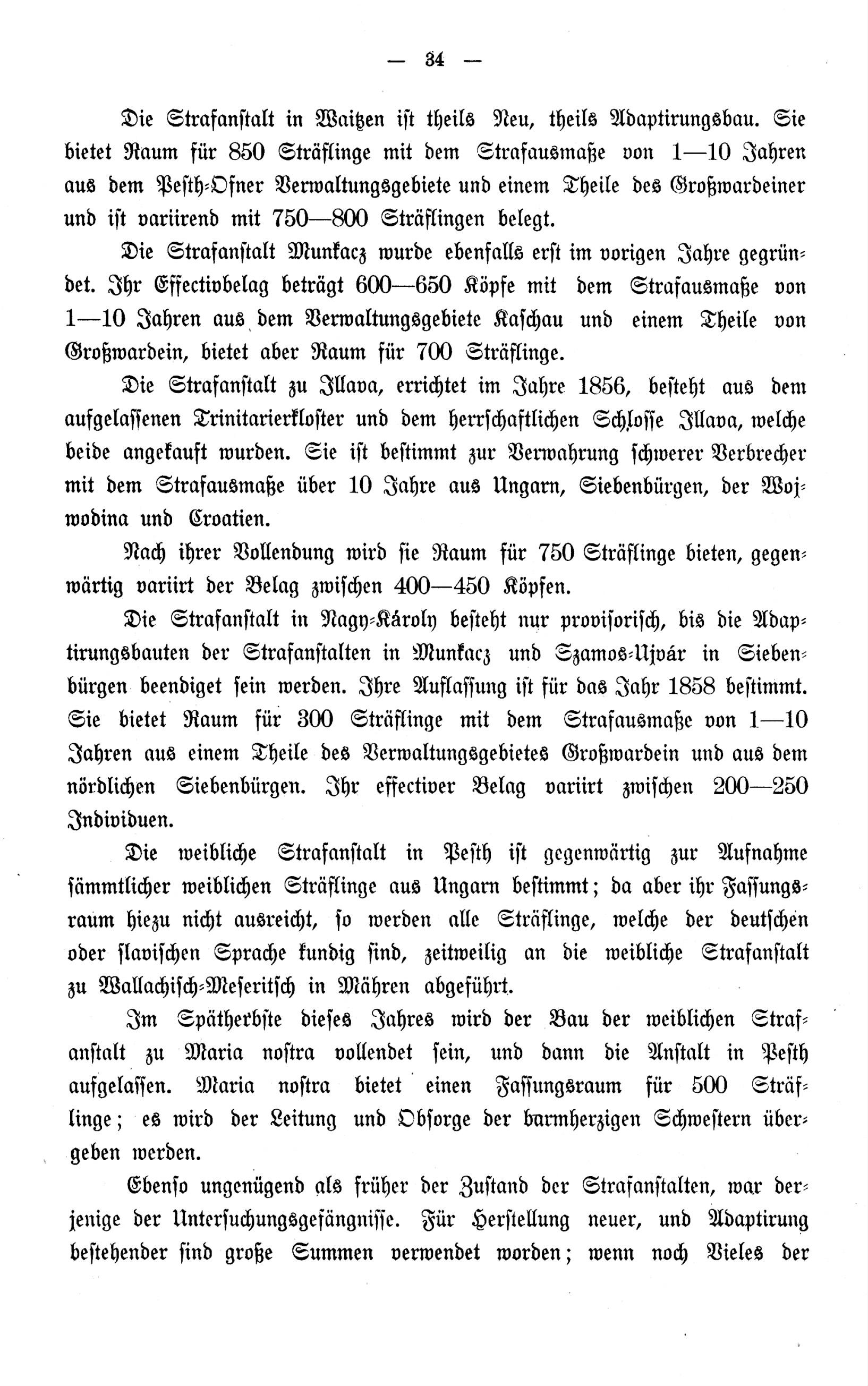 — 34 —

Die Strafanstalt in Waitzen ist theils Neu, theils Adaptirungsbau. Sie bietet Raum für 850 Sträflinge mit dem Strafausmaße von 1—10 Jahren aus dem Pesth-Ofner Verwaltungsgebiete und einem Theile des Großwardeiner und ist variirend mit 750—800 Sträflingen belegt.

Die Strafanstalt Munkacz wurde ebenfalls erst im vorigen Jahre gegründet. Ihr Effectivbelag beträgt 600—650 Köpfe mit dem Strafausmaße von 1—10 Jahren aus dem Verwaltungsgebiete Kaschau und einem Theile von Großwardein, bietet aber Raum für 700 Sträflinge.

Die Strafanstalt zu Illava, errichtet im Jahre 1856, besteht aus dem aufgelassenen Trinitarierkloster und dem herrschaftlichen Schlosse Illava, welche beide angekauft wurden. Sie ist bestimmt zur Verwahrung schwerer Verbrecher mit dem Strafausmaße über 10 Jahre aus Ungarn, Siebenbürgen, der Wojwodina und Croatien.

Nach ihrer Vollendung wird sie Raum für 750 Sträflinge bieten, gegenwärtig variirt der Belag zwischen 400—450 Köpfen.

Die Strafanstalt in Nagy-Károly besteht nur provisorisch, bis die Adaptirungsbauten der Strafanstalten in Munkacz und Szamos-Ujvár in Siebenbürgen beendiget sein werden. Ihre Auflassung ist für das Jahr 1858 bestimmt. Sie bietet Raum für 300 Sträflinge mit dem Strafausmaße von 1—10 Jahren aus einem Theile des Verwaltungsgebietes Großwardein und aus dem nördlichen Siebenbürgen. Ihr effectiver Belag variirt zwischen 200—250 Individuen.

Die weibliche Strafanstalt in Pesth ist gegenwärtig zur Aufnahme sämmtlicher weiblichen Sträflinge aus Ungarn bestimmt; da aber ihr Fassungsraum hiezu nicht ausreicht, so werden alle Sträflinge, welche der deutschen oder slavischen Sprache kundig sind, zeitweilig an die weibliche Strafanstalt zu Wallachisch-Meseritsch in Mähren abgeführt.

Im Spätherbste dieses Jahres wird der Bau der weiblichen Strafanstalt zu Maria nostra vollendet sein, und dann die Anstalt in Pesth aufgelassen. Maria nostra bietet einen Fassungsraum für 500 Sträflinge; es wird der Leitung und Obsorge der barmherzigen Schwestern übergeben werden.

Ebenso ungenügend als früher der Zustand der Strafanstalten, war derjenige der Untersuchungsgefängnisse. Für Herstellung neuer, und Adaptirung bestehender sind große Summen verwendet worden; wenn noch Vieles der